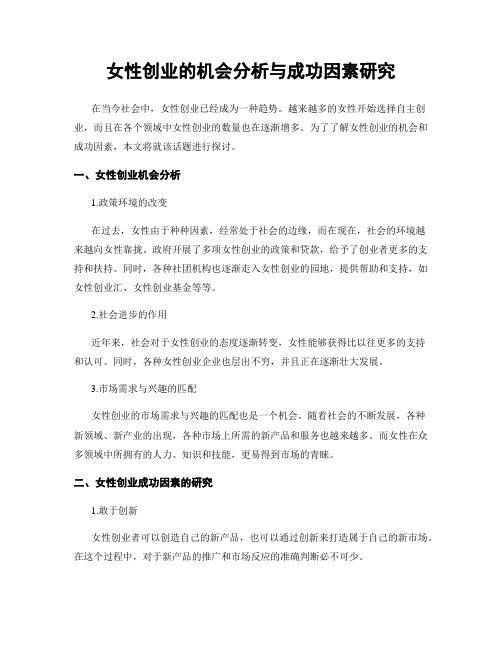 女性创业的机会分析与成功因素研究

在当今社会中，女性创业已经成为一种趋势。越来越多的女性开始选择自主创业，而且在各个领域中女性创业的数量也在逐渐增多。为了了解女性创业的机会和成功因素，本文将就该话题进行探讨。

一、女性创业机会分析

1.政策环境的改变

在过去，女性由于种种因素，经常处于社会的边缘，而在现在，社会的环境越来越向女性靠拢。政府开展了多项女性创业的政策和贷款，给予了创业者更多的支持和扶持。同时，各种社团机构也逐渐走入女性创业的园地，提供帮助和支持，如女性创业汇、女性创业基金等等。

2.社会进步的作用

近年来，社会对于女性创业的态度逐渐转变，女性能够获得比以往更多的支持和认可。同时，各种女性创业企业也层出不穷，并且正在逐渐壮大发展。

3.市场需求与兴趣的匹配

女性创业的市场需求与兴趣的匹配也是一个机会。随着社会的不断发展，各种新领域、新产业的出现，各种市场上所需的新产品和服务也越来越多。而女性在众多领域中所拥有的人力、知识和技能，更易得到市场的青睐。

二、女性创业成功因素的研究

1.敢于创新

女性创业者可以创造自己的新产品，也可以通过创新来打造属于自己的新市场。在这个过程中，对于新产品的推广和市场反应的准确判断必不可少。